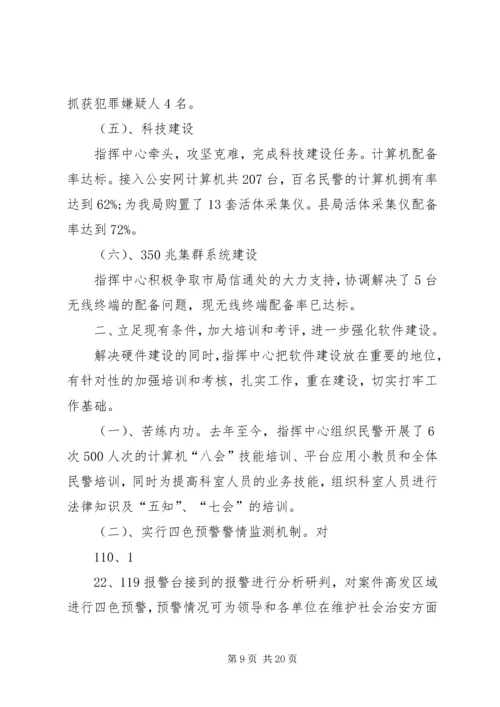 抓获犯罪嫌疑人4名。

（五）、科技建设

指挥中心牵头，攻坚克难，完成科技建设任务。计算机配备率达标。接入公安网计算机共207台，百名民警的计算机拥有率达到62%；为我局购置了13套活体采集仪。县局活体采集仪配备率达到72%。

（六）、350兆集群系统建设

指挥中心积极争取市局信通处的大力支持，协调解决了5台无线终端的配备问题，现无线终端配备率已达标。

二、立足现有条件，加大培训和考评，进一步强化软件建设。

解决硬件建设的同时，指挥中心把软件建设放在重要的地位，有针对性的加强培训和考核，扎实工作，重在建设，切实打牢工作基础。

（一）、苦练内功。去年至今，指挥中心组织民警开展了6次500人次的计算机“八会”技能培训、平台应用小教员和全体民警培训，同时为提高科室人员的业务技能，组织科室人员进行法律知识及“五知”、“七会”的培训。

（二）、实行四色预警警情监测机制。对

110、1

22、119报警台接到的报警进行分析研判，对案件高发区域进行四色预警，预警情况可为领导和各单位在维护社会治安方面

第9页 共20页